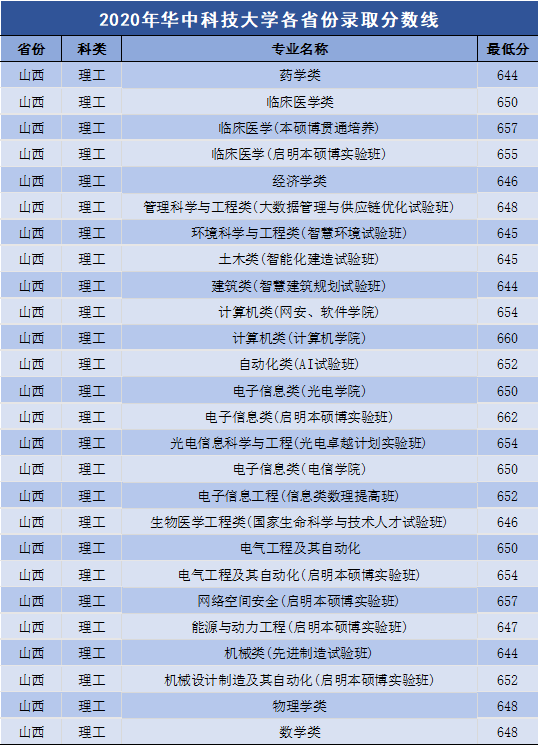 2020年华中科技大学各省份录取分数线

| 省份 | 科类 | 专业名称 | 最低分 |
|---|---|---|---|
| 山西 | 理工 | 药学类 | 644 |
| 山西 | 理工 | 临床医学类 | 650 |
| 山西 | 理工 | 临床医学(本硕博贯通培养) | 657 |
| 山西 | 理工 | 临床医学(启明本硕博实验班) | 655 |
| 山西 | 理工 | 经济学类 | 646 |
| 山西 | 理工 | 管理科学与工程类(大数据管理与供应链优化试验班) | 648 |
| 山西 | 理工 | 环境科学与工程类(智慧环境试验班) | 645 |
| 山西 | 理工 | 土木类(智能化建造试验班) | 645 |
| 山西 | 理工 | 建筑类(智慧建筑规划试验班) | 644 |
| 山西 | 理工 | 计算机类(网安、软件学院) | 654 |
| 山西 | 理工 | 计算机类(计算机学院) | 660 |
| 山西 | 理工 | 自动化类(AI试验班) | 652 |
| 山西 | 理工 | 电子信息类(光电学院) | 650 |
| 山西 | 理工 | 电子信息类(启明本硕博实验班) | 662 |
| 山西 | 理工 | 光电信息科学与工程(光电卓越计划实验班) | 654 |
| 山西 | 理工 | 电子信息类(电信学院) | 650 |
| 山西 | 理工 | 电子信息工程(信息类数理提高班) | 652 |
| 山西 | 理工 | 生物医学工程类(国家生命科学与技术人才试验班) | 646 |
| 山西 | 理工 | 电气工程及其自动化 | 650 |
| 山西 | 理工 | 电气工程及其自动化(启明本硕博实验班) | 654 |
| 山西 | 理工 | 网络空间安全(启明本硕博实验班) | 657 |
| 山西 | 理工 | 能源与动力工程(启明本硕博实验班) | 647 |
| 山西 | 理工 | 机械类(先进制造试验班) | 644 |
| 山西 | 理工 | 机械设计制造及其自动化(启明本硕博实验班) | 652 |
| 山西 | 理工 | 物理学类 | 648 |
| 山西 | 理工 | 数学类 | 648 |